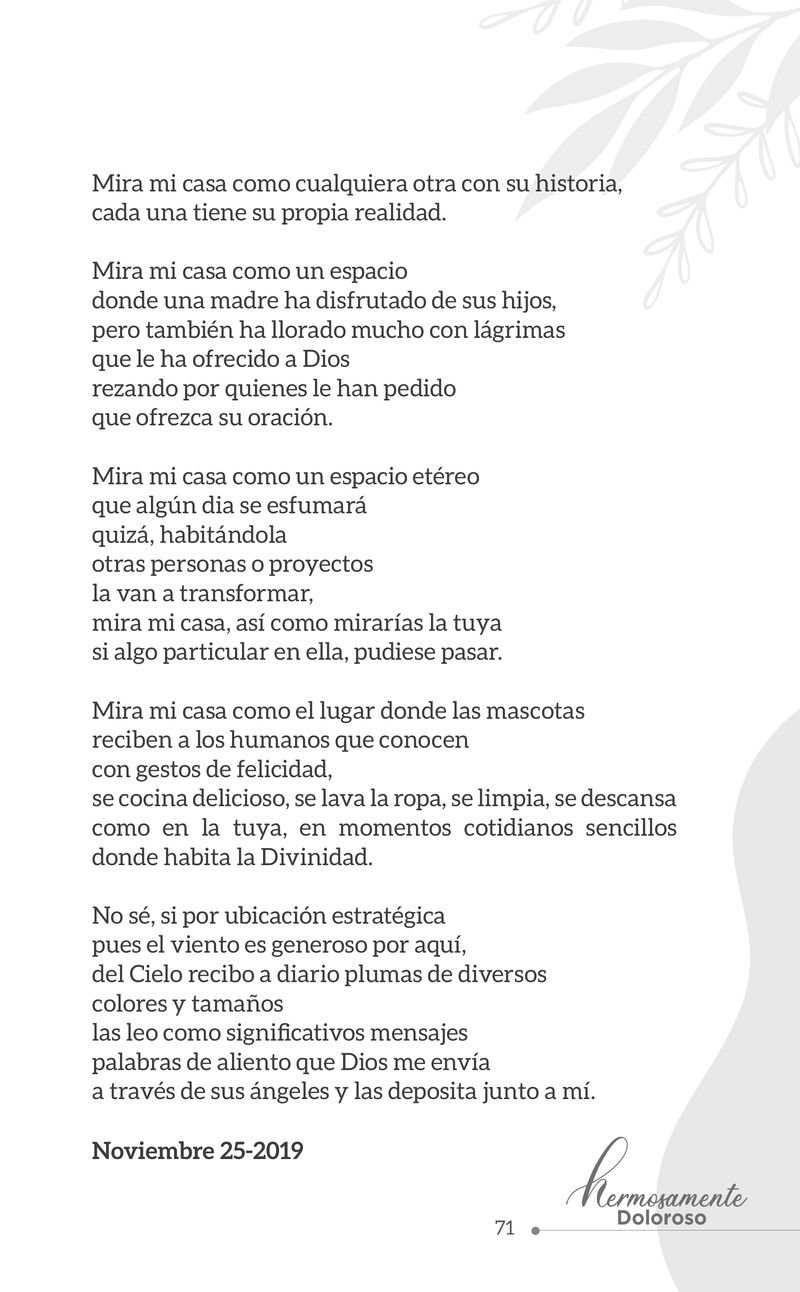 Mira mi casa como cualquiera otra con su historia,
cada una tiene su propia realidad.

Mira mi casa como un espacio
donde una madre ha disfrutado de sus hijos,
pero también ha llorado mucho con lágrimas
que le ha ofrecido a Dios
rezando por quienes le han pedido
que ofrezca su oración.

Mira mi casa como un espacio etéreo
que algún dia se esfumará
quizá, habitándola
otras personas o proyectos
la van a transformar,
mira mi casa, así como mirarías la tuya
si algo particular en ella, pudiese pasar.

Mira mi casa como el lugar donde las mascotas
reciben a los humanos que conocen
con gestos de felicidad,
se cocina delicioso, se lava la ropa, se limpia, se descansa
como en la tuya, en momentos cotidianos sencillos
donde habita la Divinidad.

No sé, si por ubicación estratégica
pues el viento es generoso por aquí,
del Cielo recibo a diario plumas de diversos
colores y tamaños
las leo como significativos mensajes
palabras de aliento que Dios me envía
a través de sus ángeles y las deposita junto a mí.

Noviembre 25-2019

71

Hermosamente
Doloroso